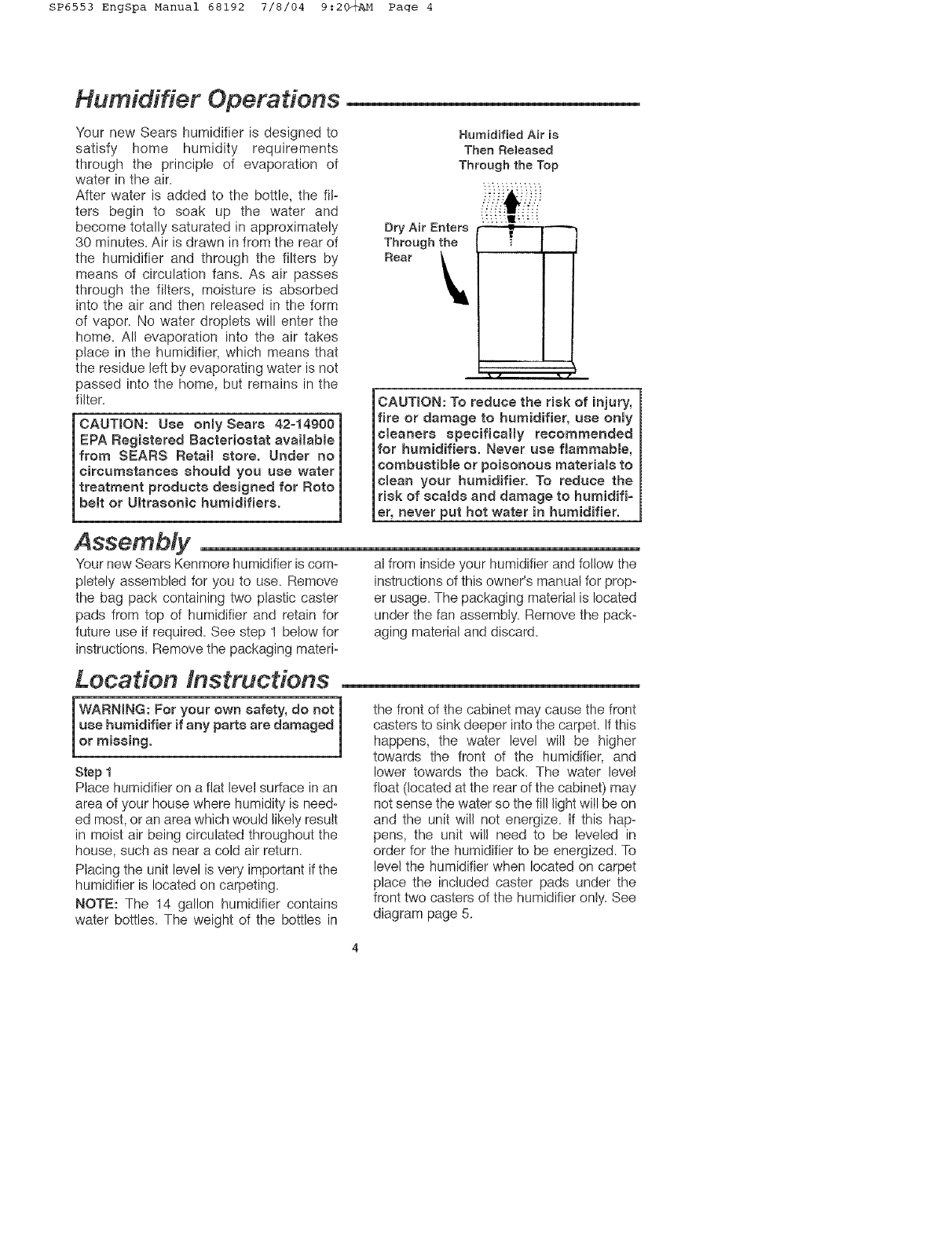 SP6553 EngSpa Manual 68192 7/8/04 9:20 AM Page 4

Humidifier Operations

Your new Sears humidifier is designed to satisfy home humidity requirements through the principle of evaporation of water in the air.
After water is added to the bottle, the filters begin to soak up the water and become totally saturated in approximately 30 minutes. Air is drawn in from the rear of the humidifier and through the filters by means of circulation fans. As air passes through the filters, moisture is absorbed into the air and then released in the form of vapor. No water droplets will enter the home. All evaporation into the air takes place in the humidifier, which means that the residue left by evaporating water is not passed into the home, but remains in the filter.

CAUTION: Use only Sears 42-14900 EPA Registered Bacteriostat available from SEARS Retail store. Under no circumstances should you use water treatment products designed for Roto belt or Ultrasonic humidifiers.

Humidified Air is Then Released Through the Top

Dry Air Enters Through the Rear

CAUTION: To reduce the risk of injury, fire or damage to humidifier, use only cleaners specifically recommended for humidifiers. Never use flammable, combustible or poisonous materials to clean your humidifier. To reduce the risk of scalds and damage to humidifier, never put hot water in humidifier.

Assembly

Your new Sears Kenmore humidifier is completely assembled for you to use. Remove the bag pack containing two plastic caster pads from top of humidifier and retain for future use if required. See step 1 below for instructions. Remove the packaging material from inside your humidifier and follow the instructions of this owner's manual for proper usage. The packaging material is located under the fan assembly. Remove the packaging material and discard.

Location Instructions

WARNING: For your own safety, do not use humidifier if any parts are damaged or missing.

Step 1
Place humidifier on a flat level surface in an area of your house where humidity is needed most, or an area which would likely result in moist air being circulated throughout the house, such as near a cold air return.

Placing the unit level is very important if the humidifier is located on carpeting.

NOTE: The 14 gallon humidifier contains water bottles. The weight of the bottles in the front of the cabinet may cause the front casters to sink deeper into the carpet. If this happens, the water level will be higher towards the front of the humidifier, and lower towards the back. The water level float (located at the rear of the cabinet) may not sense the water so the fill light will be on and the unit will not energize. If this happens, the unit will need to be leveled in order for the humidifier to be energized. To level the humidifier when located on carpet place the included caster pads under the front two casters of the humidifier only. See diagram page 5.

4